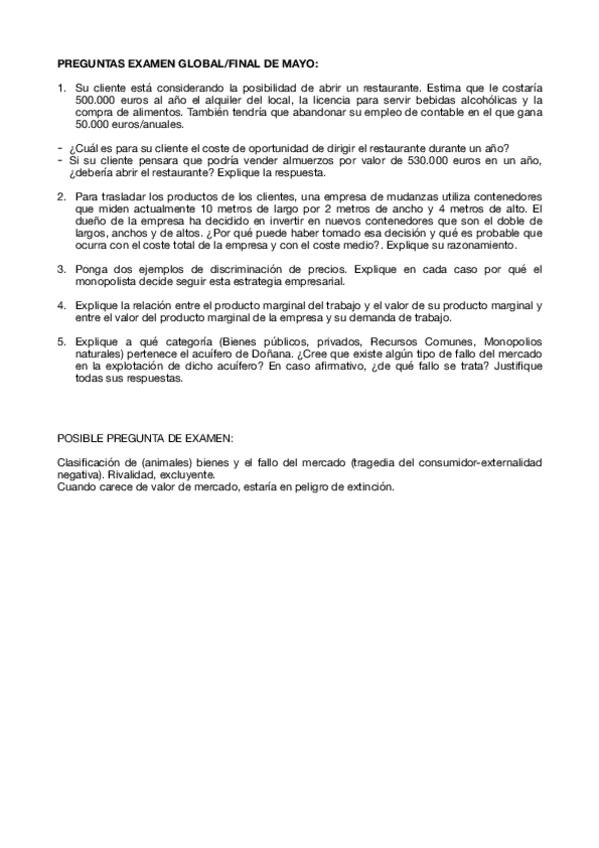 PREGUNTAS EXAMEN GLOBAL/FINAL DE MAYO:

1. Su cliente está considerando la posibilidad de abrir un restaurante. Estima que le costaría 500.000 euros al año el alquiler del local, la licencia para servir bebidas alcohólicas y la compra de alimentos. También tendría que abandonar su empleo de contable en el que gana 50.000 euros/anuales.

- ¿Cuál es para su cliente el coste de oportunidad de dirigir el restaurante durante un año?
- Si su cliente pensara que podría vender almuerzos por valor de 530.000 euros en un año, ¿debería abrir el restaurante? Explique la respuesta.

2. Para trasladar los productos de los clientes, una empresa de mudanzas utiliza contenedores que miden actualmente 10 metros de largo por 2 metros de ancho y 4 metros de alto. El dueño de la empresa ha decidido en invertir en nuevos contenedores que son el doble de largos, anchos y de altos. ¿Por qué puede haber tomado esa decisión y qué es probable que ocurra con el coste total de la empresa y con el coste medio?. Explique su razonamiento.

3. Ponga dos ejemplos de discriminación de precios. Explique en cada caso por qué el monopolista decide seguir esta estrategia empresarial.

4. Explique la relación entre el producto marginal del trabajo y el valor de su producto marginal y entre el valor del producto marginal de la empresa y su demanda de trabajo.

5. Explique a qué categoría (Bienes públicos, privados, Recursos Comunes, Monopolios naturales) pertenece el acuífero de Doñana. ¿Cree que existe algún tipo de fallo del mercado en la explotación de dicho acuífero? En caso afirmativo, ¿de qué fallo se trata? Justifique todas sus respuestas.

POSIBLE PREGUNTA DE EXAMEN:

Clasificación de (animales) bienes y el fallo del mercado (tragedia del consumidor-externalidad negativa). Rivalidad, excluyente.
Cuando carece de valor de mercado, estaría en peligro de extinción.